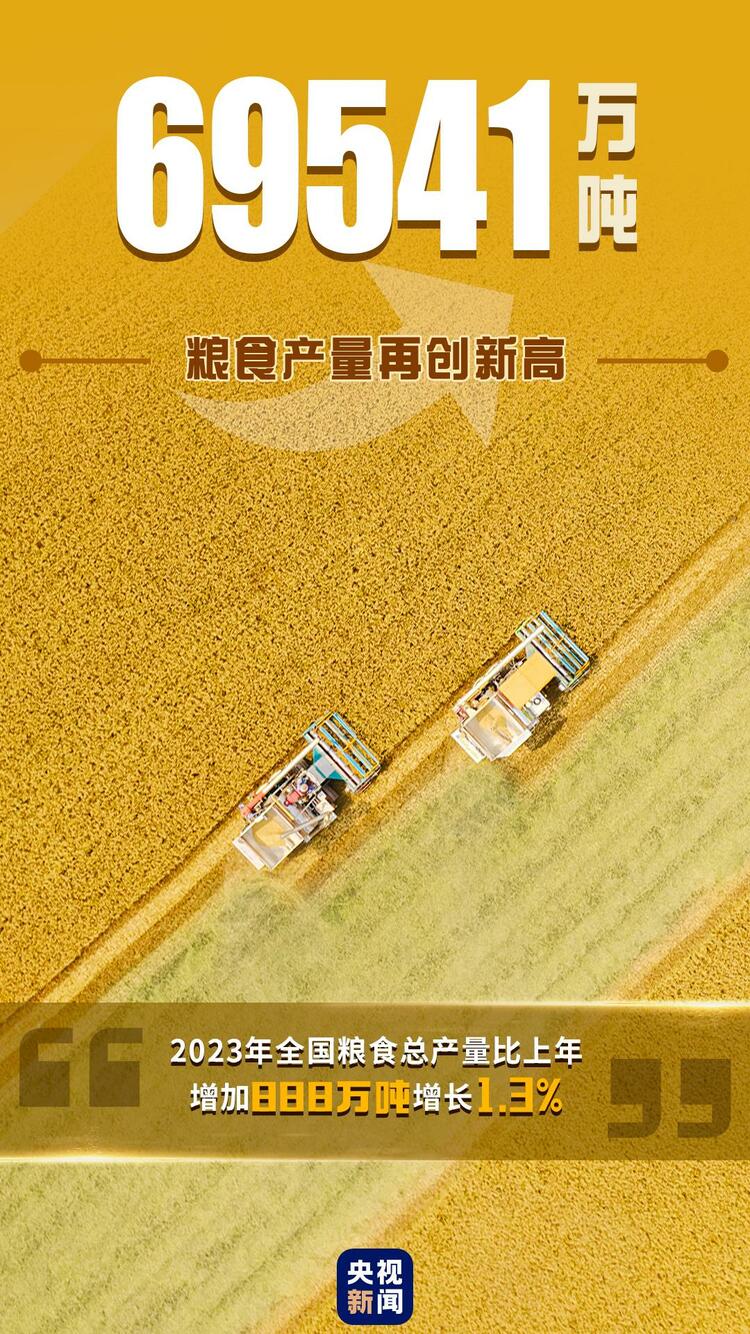 69541万吨

粮食产量再创新高

2023年全国粮食总产量比上年增加888万吨增长1.3%

央视新闻